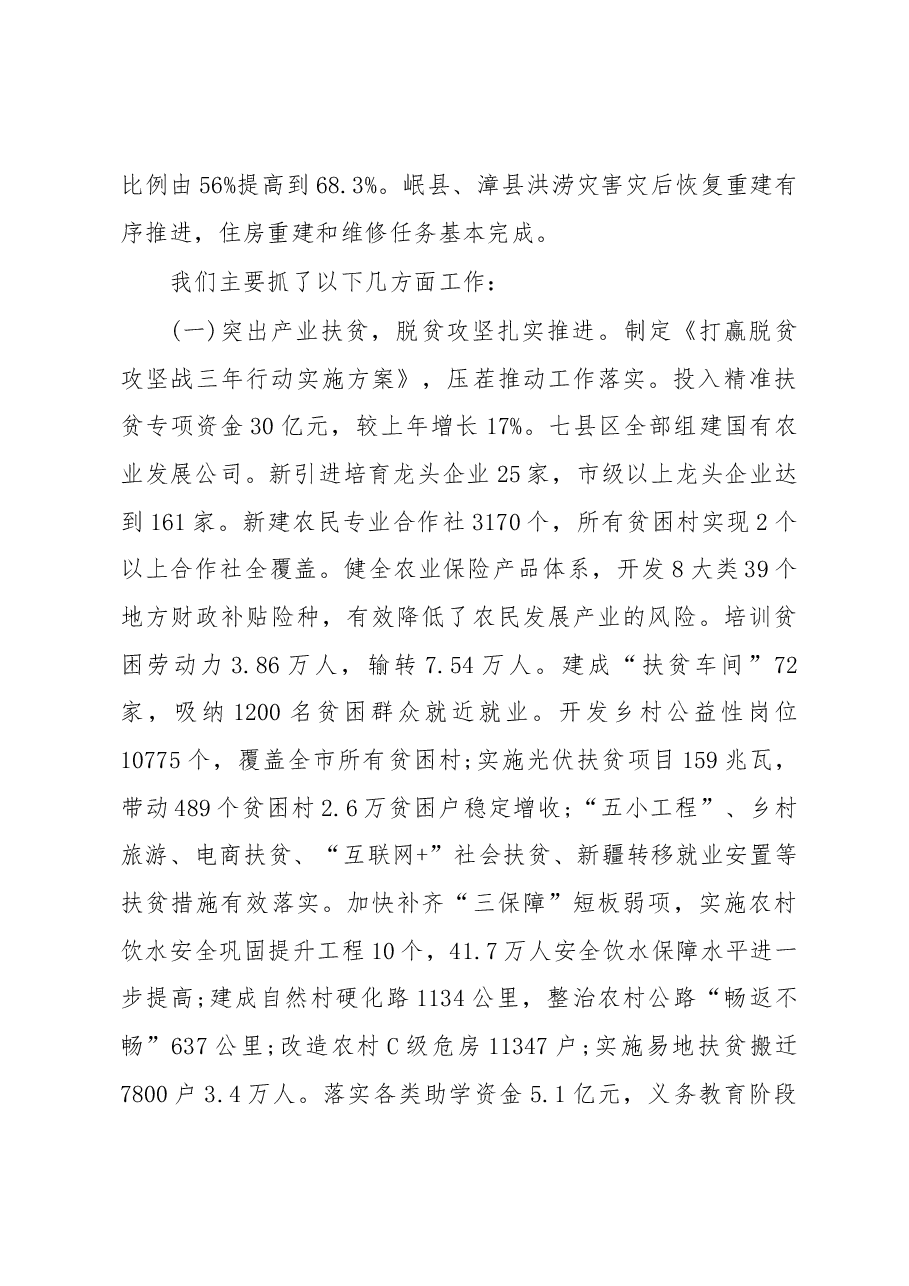 比例由56%提高到68.3%。岷县、漳县洪涝灾害灾后恢复重建有序推进，住房重建和维修任务基本完成。

我们主要抓了以下几方面工作：

(一)突出产业扶贫，脱贫攻坚扎实推进。制定《打赢脱贫攻坚战三年行动实施方案》，压茬推动工作落实。投入精准扶贫专项资金30亿元，较上年增长17%。七县区全部组建国有农业发展公司。新引进培育龙头企业25家，市级以上龙头企业达到161家。新建农民专业合作社3170个，所有贫困村实现2个以上合作社全覆盖。健全农业保险产品体系，开发8大类39个地方财政补贴险种，有效降低了农民发展产业的风险。培训贫困劳动力3.86万人，输转7.54万人。建成“扶贫车间”72家，吸纳1200名贫困群众就近就业。开发乡村公益性岗位10775个，覆盖全市所有贫困村;实施光伏扶贫项目159兆瓦，带动489个贫困村2.6万贫困户稳定增收;“五小工程”、乡村旅游、电商扶贫、“互联网+”社会扶贫、新疆转移就业安置等扶贫措施有效落实。加快补齐“三保障”短板弱项，实施农村饮水安全巩固提升工程10个，41.7万人安全饮水保障水平进一步提高;建成自然村硬化路1134公里，整治农村公路“畅返不畅”637公里;改造农村C级危房11347户;实施易地扶贫搬迁7800户3.4万人。落实各类助学资金5.1亿元，义务教育阶段